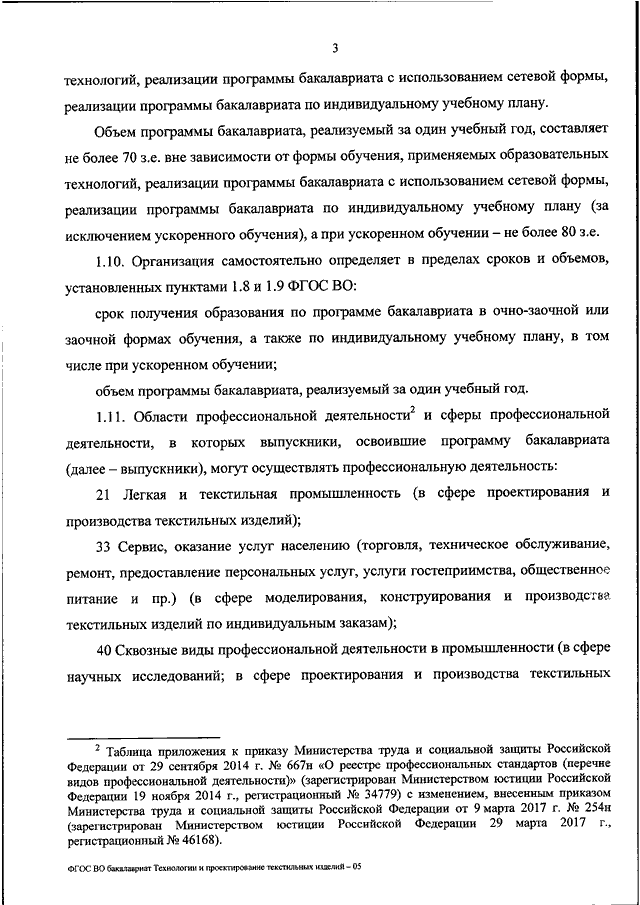 3

технологий, реализации программы бакалавриата с использованием сетевой формы, реализации программы бакалавриата по индивидуальному учебному плану.

Объем программы бакалавриата, реализуемый за один учебный год, составляет не более 70 з.е. вне зависимости от формы обучения, применяемых образовательных технологий, реализации программы бакалавриата с использованием сетевой формы, реализации программы бакалавриата по индивидуальному учебному плану (за исключением ускоренного обучения), а при ускоренном обучении – не более 80 з.е.

1.10. Организация самостоятельно определяет в пределах сроков и объемов, установленных пунктами 1.8 и 1.9 ФГОС ВО:

срок получения образования по программе бакалавриата в очно-заочной или заочной формах обучения, а также по индивидуальному учебному плану, в том числе при ускоренном обучении;

объем программы бакалавриата, реализуемый за один учебный год.

1.11. Области профессиональной деятельности$^2$ и сферы профессиональной деятельности, в которых выпускники, освоившие программу бакалавриата (далее – выпускники), могут осуществлять профессиональную деятельность:

21 Легкая и текстильная промышленность (в сфере проектирования и производства текстильных изделий);

33 Сервис, оказание услуг населению (торговля, техническое обслуживание, ремонт, предоставление персональных услуг, услуги гостеприимства, общественное питание и пр.) (в сфере моделирования, конструирования и производства текстильных изделий по индивидуальным заказам);

40 Сквозные виды профессиональной деятельности в промышленности (в сфере научных исследований; в сфере проектирования и производства текстильных

$^2$ Таблица приложения к приказу Министерства труда и социальной защиты Российской Федерации от 29 сентября 2014 г. № 667н «О реестре профессиональных стандартов (перечне видов профессиональной деятельности)» (зарегистрирован Министерством юстиции Российской Федерации 19 ноября 2014 г., регистрационный № 34779) с изменением, внесенным приказом Министерства труда и социальной защиты Российской Федерации от 9 марта 2017 г. № 254н (зарегистрирован Министерством юстиции Российской Федерации 29 марта 2017 г., регистрационный № 46168).

ФГОС ВО бакалавриат Технологии и проектирование текстильных изделий – 05